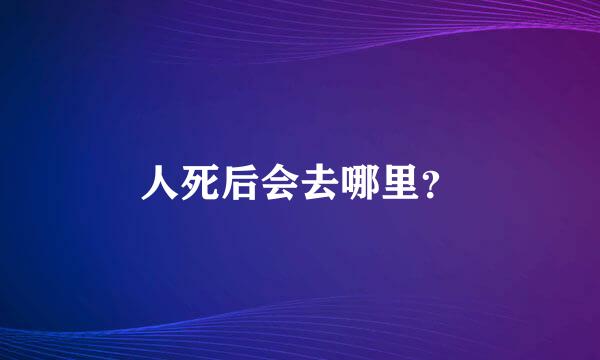 人死后会去哪里?